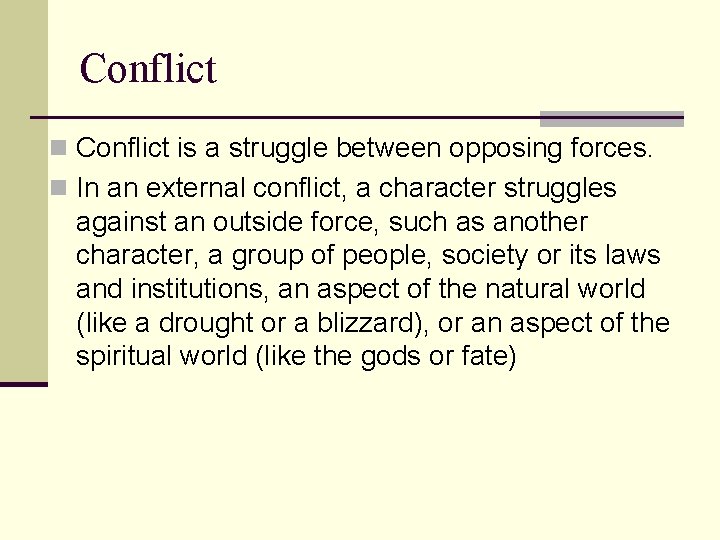 Conflict

Conflict is a struggle between opposing forces.

In an external conflict, a character struggles against an outside force, such as another character, a group of people, society or its laws and institutions, an aspect of the natural world (like a drought or a blizzard), or an aspect of the spiritual world (like the gods or fate)